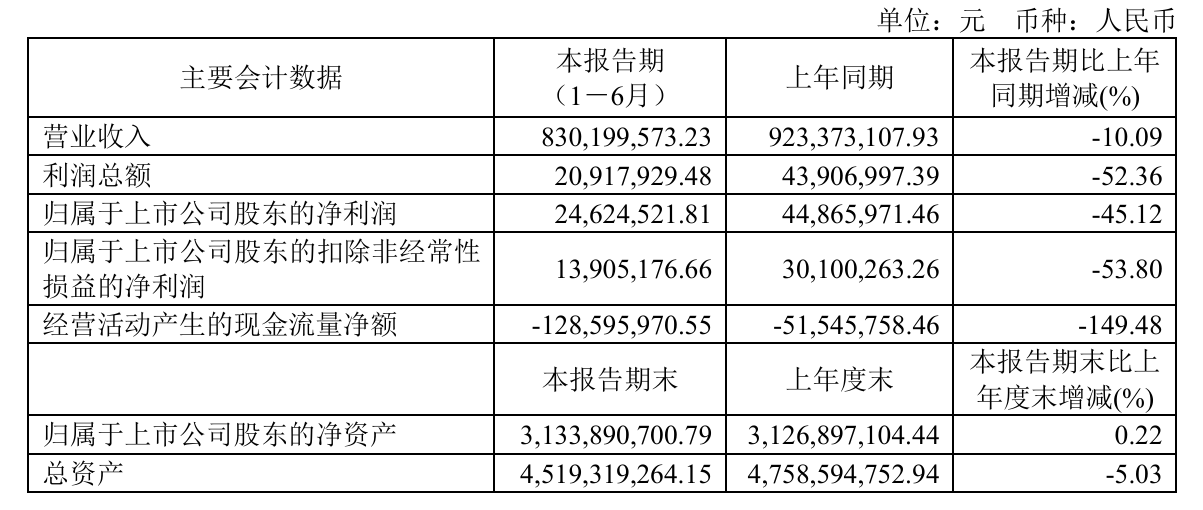 单位：元　币种：人民币

| 主要会计数据 | 本报告期（1－6月） | 上年同期 | 本报告期比上年同期增减(%) |
|---|---|---|---|
| 营业收入 | 830,199,573.23 | 923,373,107.93 | -10.09 |
| 利润总额 | 20,917,929.48 | 43,906,997.39 | -52.36 |
| 归属于上市公司股东的净利润 | 24,624,521.81 | 44,865,971.46 | -45.12 |
| 归属于上市公司股东的扣除非经常性损益的净利润 | 13,905,176.66 | 30,100,263.26 | -53.80 |
| 经营活动产生的现金流量净额 | -128,595,970.55 | -51,545,758.46 | -149.48 |
|  | 本报告期末 | 上年度末 | 本报告期末比上年度末增减(%) |
| 归属于上市公司股东的净资产 | 3,133,890,700.79 | 3,126,897,104.44 | 0.22 |
| 总资产 | 4,519,319,264.15 | 4,758,594,752.94 | -5.03 |